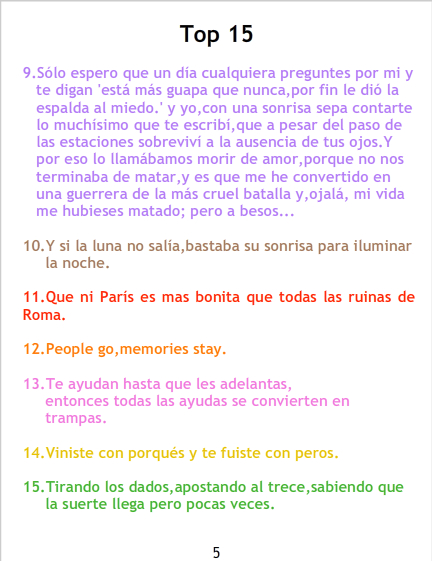 Top 15

9.Sólo espero que un día cualquiera preguntes por mi y te digan 'está más guapa que nunca,por fin le dió la espalda al miedo.' y yo,con una sonrisa sepa contarte lo muchísimo que te escribí,que a pesar del paso de las estaciones sobreviví a la ausencia de tus ojos.Y por eso lo llamábamos morir de amor,porque no nos terminaba de matar,y es que me he convertido en una guerrera de la más cruel batalla y,ojalá, mi vida me hubieses matado; pero a besos...

10.Y si la luna no salía,bastaba su sonrisa para iluminar la noche.

11.Que ni París es mas bonita que todas las ruinas de Roma.

12.People go,memories stay.

13.Te ayudan hasta que les adelantas, entonces todas las ayudas se convierten en trampas.

14.Viniste con porqués y te fuiste con peros.

15.Tirando los dados,apostando al trece,sabiendo que la suerte llega pero pocas veces.

5